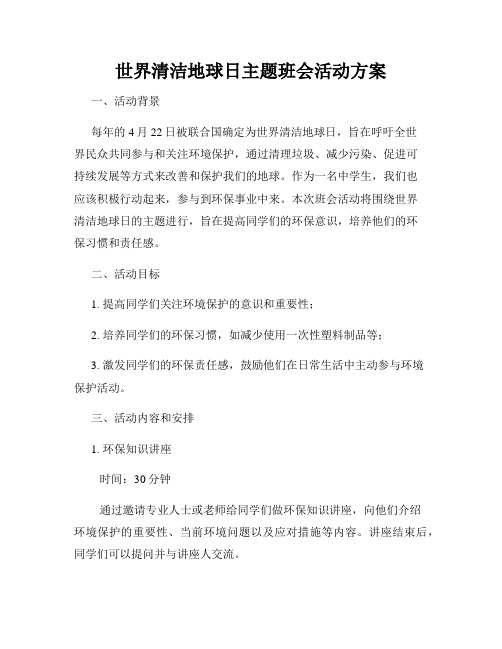 世界清洁地球日主题班会活动方案

一、活动背景

每年的 4 月 22 日被联合国确定为世界清洁地球日，旨在呼吁全世界民众共同参与和关注环境保护，通过清理垃圾、减少污染、促进可持续发展等方式来改善和保护我们的地球。作为一名中学生，我们也应该积极行动起来，参与到环保事业中来。本次班会活动将围绕世界清洁地球日的主题进行，旨在提高同学们的环保意识，培养他们的环保习惯和责任感。

二、活动目标

1. 提高同学们关注环境保护的意识和重要性；

2. 培养同学们的环保习惯，如减少使用一次性塑料制品等；

3. 激发同学们的环保责任感，鼓励他们在日常生活中主动参与环境保护活动。

三、活动内容和安排

1. 环保知识讲座

时间：30 分钟

通过邀请专业人士或老师给同学们做环保知识讲座，向他们介绍环境保护的重要性、当前环境问题以及应对措施等内容。讲座结束后，同学们可以提问并与讲座人交流。